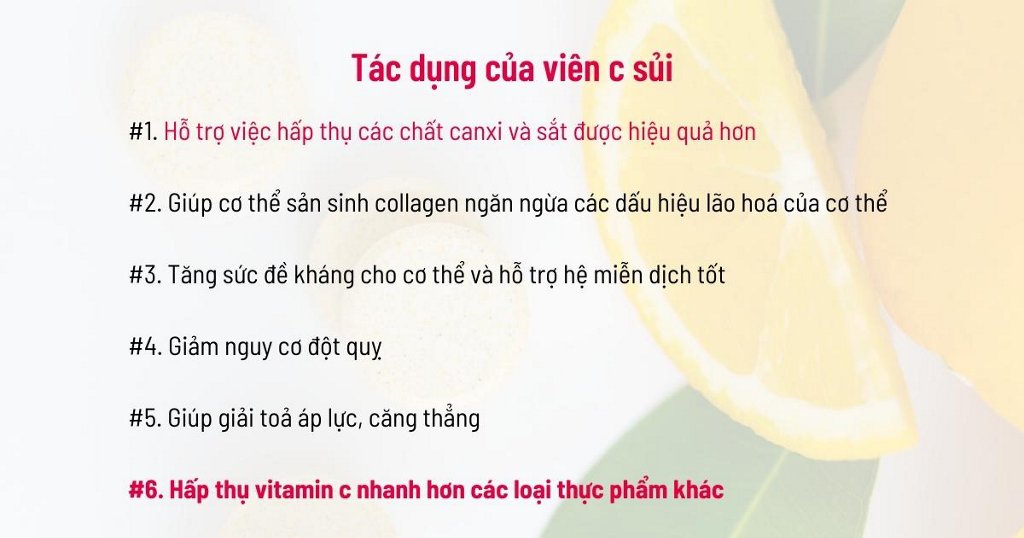 Tác dụng của viên c sủi

#1. Hỗ trợ việc hấp thụ các chất canxi và sắt được hiệu quả hơn

#2. Giúp cơ thể sản sinh collagen ngăn ngừa các dấu hiệu lão hoá của cơ thể

#3. Tăng sức đề kháng cho cơ thể và hỗ trợ hệ miễn dịch tốt

#4. Giảm nguy cơ đột quỵ

#5. Giúp giải toả áp lực, căng thẳng

#6. Hấp thụ vitamin c nhanh hơn các loại thực phẩm khác